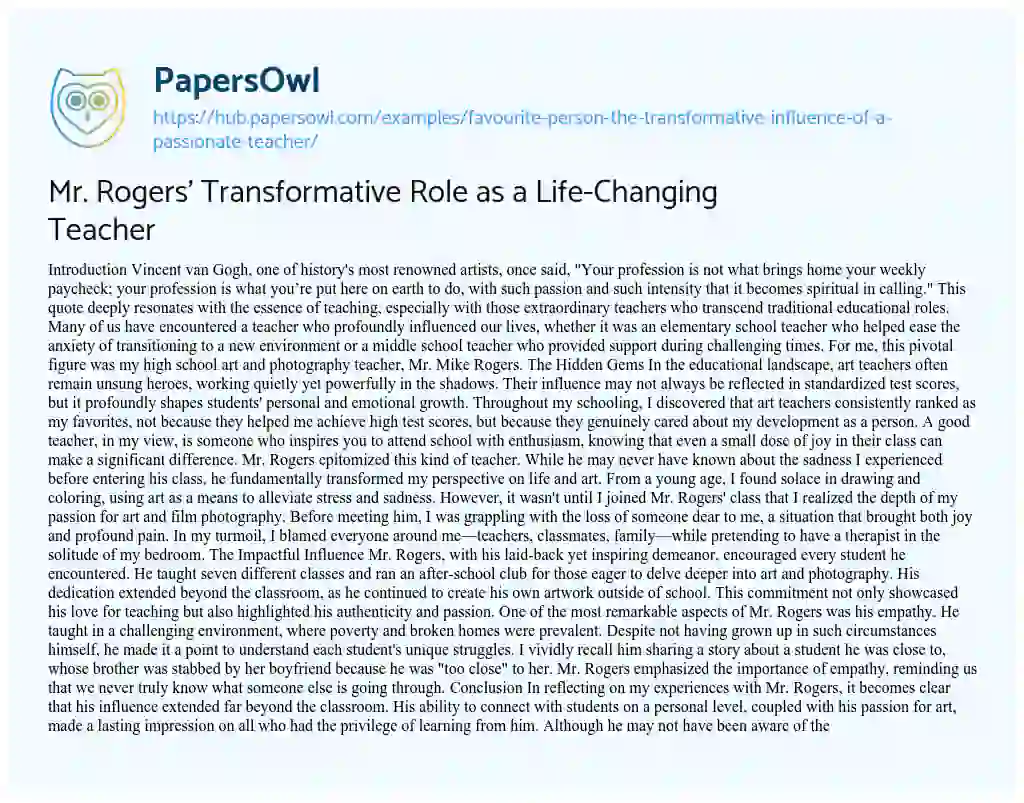 PapersOwl
https://hub.papersowl.com/examples/favourite-person-the-transformative-influence-of-a-passionate-teacher/

Mr. Rogers' Transformative Role as a Life-Changing Teacher

Introduction Vincent van Gogh, one of history's most renowned artists, once said, "Your profession is not what brings home your weekly paycheck; your profession is what you're put here on earth to do, with such passion and such intensity that it becomes spiritual in calling." This quote deeply resonates with the essence of teaching, especially with those extraordinary teachers who transcend traditional educational roles. Many of us have encountered a teacher who profoundly influenced our lives, whether it was an elementary school teacher who helped ease the anxiety of transitioning to a new environment or a middle school teacher who provided support during challenging times. For me, this pivotal figure was my high school art and photography teacher, Mr. Mike Rogers. The Hidden Gems In the educational landscape, art teachers often remain unsung heroes, working quietly yet powerfully in the shadows. Their influence may not always be reflected in standardized test scores, but it profoundly shapes students' personal and emotional growth. Throughout my schooling, I discovered that art teachers consistently ranked as my favorites, not because they helped me achieve high test scores, but because they genuinely cared about my development as a person. A good teacher, in my view, is someone who inspires you to attend school with enthusiasm, knowing that even a small dose of joy in their class can make a significant difference. Mr. Rogers epitomized this kind of teacher. While he may never have known about the sadness I experienced before entering his class, he fundamentally transformed my perspective on life and art. From a young age, I found solace in drawing and coloring, using art as a means to alleviate stress and sadness. However, it wasn't until I joined Mr. Rogers' class that I realized the depth of my passion for art and film photography. Before meeting him, I was grappling with the loss of someone dear to me, a situation that brought both joy and profound pain. In my turmoil, I blamed everyone around me—teachers, classmates, family—while pretending to have a therapist in the solitude of my bedroom. The Impactful Influence Mr. Rogers, with his laid-back yet inspiring demeanor, encouraged every student he encountered. He taught seven different classes and ran an after-school club for those eager to delve deeper into art and photography. His dedication extended beyond the classroom, as he continued to create his own artwork outside of school. This commitment not only showcased his love for teaching but also highlighted his authenticity and passion. One of the most remarkable aspects of Mr. Rogers was his empathy. He taught in a challenging environment, where poverty and broken homes were prevalent. Despite not having grown up in such circumstances himself, he made it a point to understand each student's unique struggles. I vividly recall him sharing a story about a student he was close to, whose brother was stabbed by her boyfriend because he was "too close" to her. Mr. Rogers emphasized the importance of empathy, reminding us that we never truly know what someone else is going through. Conclusion In reflecting on my experiences with Mr. Rogers, it becomes clear that his influence extended far beyond the classroom. His ability to connect with students on a personal level, coupled with his passion for art, made a lasting impression on all who had the privilege of learning from him. Although he may not have been aware of the